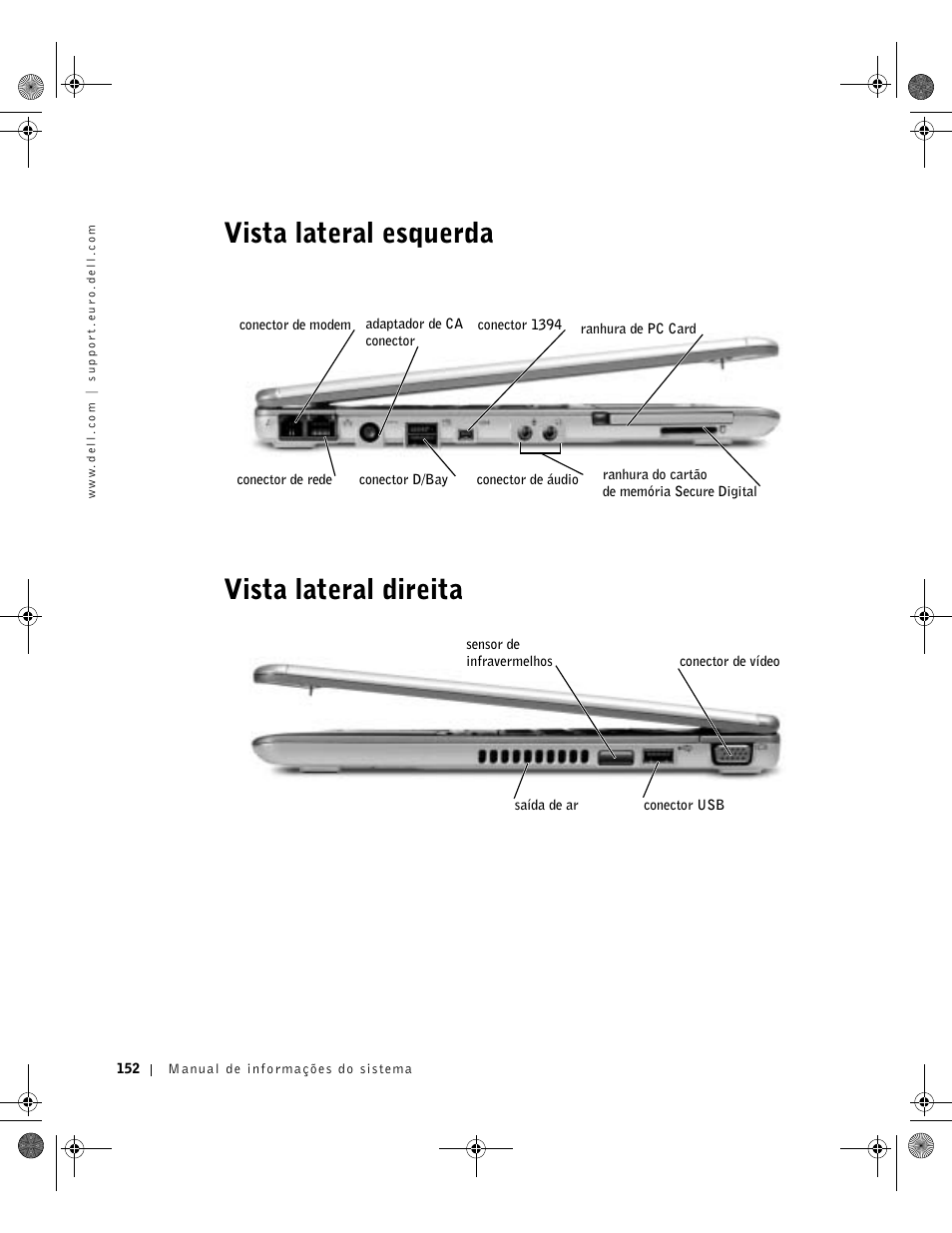 www.dell.com | support.euro.dell.com

Vista lateral esquerda

conector de modem

adaptador de CA conector

conector 1394

ranhura de PC Card

conector de rede

conector D/Bay

conector de áudio

ranhura do cartão de memória Secure Digital

Vista lateral direita

sensor de infravermelhos

conector de vídeo

saída de ar

conector USB

152 | Manual de informações do sistema